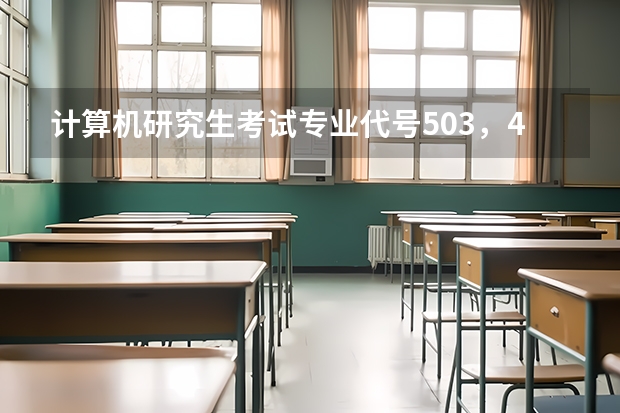 计算机研究生考试专业代号503，4